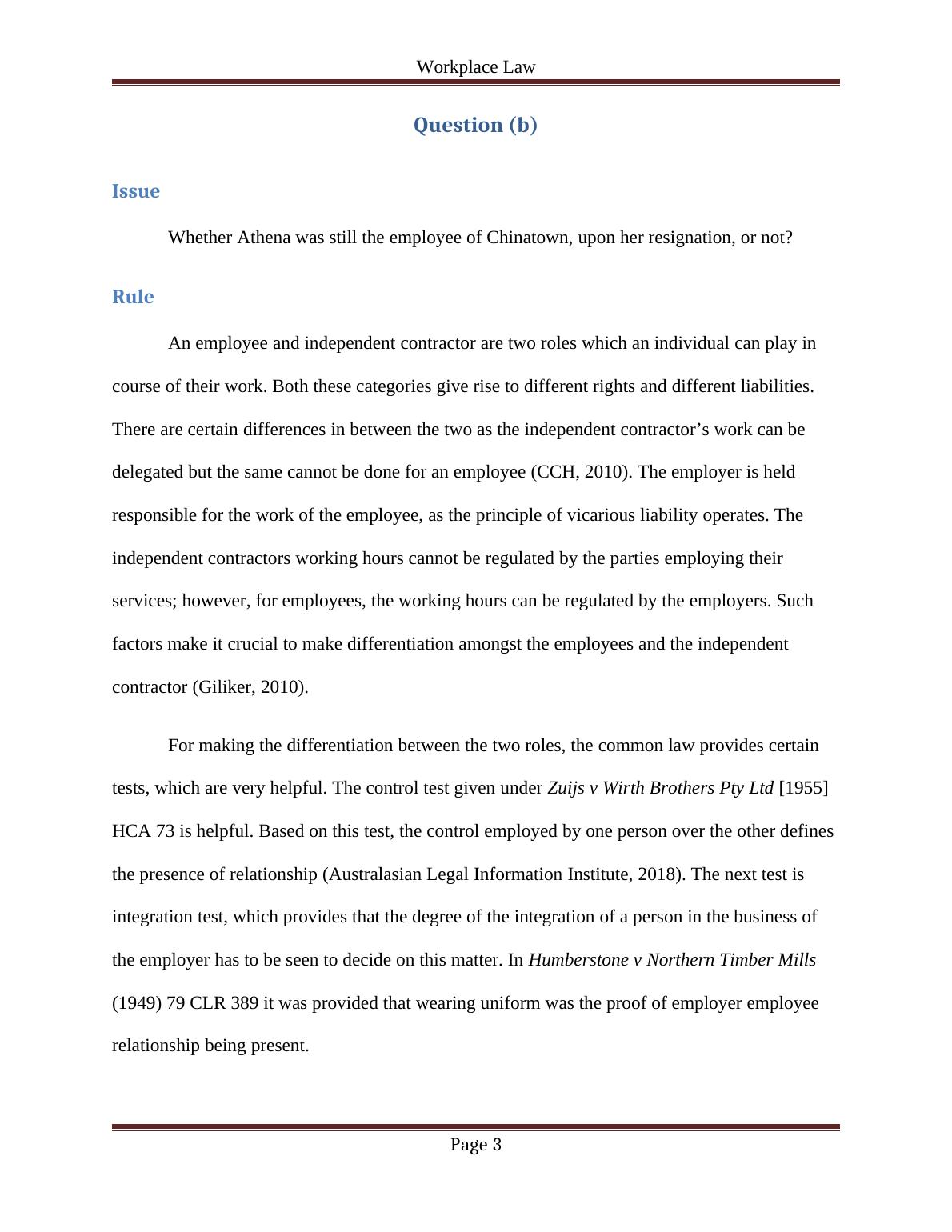 Workplace Law

Question (b)

Issue

Whether Athena was still the employee of Chinatown, upon her resignation, or not?

Rule

An employee and independent contractor are two roles which an individual can play in course of their work. Both these categories give rise to different rights and different liabilities. There are certain differences in between the two as the independent contractor’s work can be delegated but the same cannot be done for an employee (CCH, 2010). The employer is held responsible for the work of the employee, as the principle of vicarious liability operates. The independent contractors working hours cannot be regulated by the parties employing their services; however, for employees, the working hours can be regulated by the employers. Such factors make it crucial to make differentiation amongst the employees and the independent contractor (Giliker, 2010).

For making the differentiation between the two roles, the common law provides certain tests, which are very helpful. The control test given under Zuijs v Wirth Brothers Pty Ltd [1955] HCA 73 is helpful. Based on this test, the control employed by one person over the other defines the presence of relationship (Australasian Legal Information Institute, 2018). The next test is integration test, which provides that the degree of the integration of a person in the business of the employer has to be seen to decide on this matter. In Humberstone v Northern Timber Mills (1949) 79 CLR 389 it was provided that wearing uniform was the proof of employer employee relationship being present.

Page 3